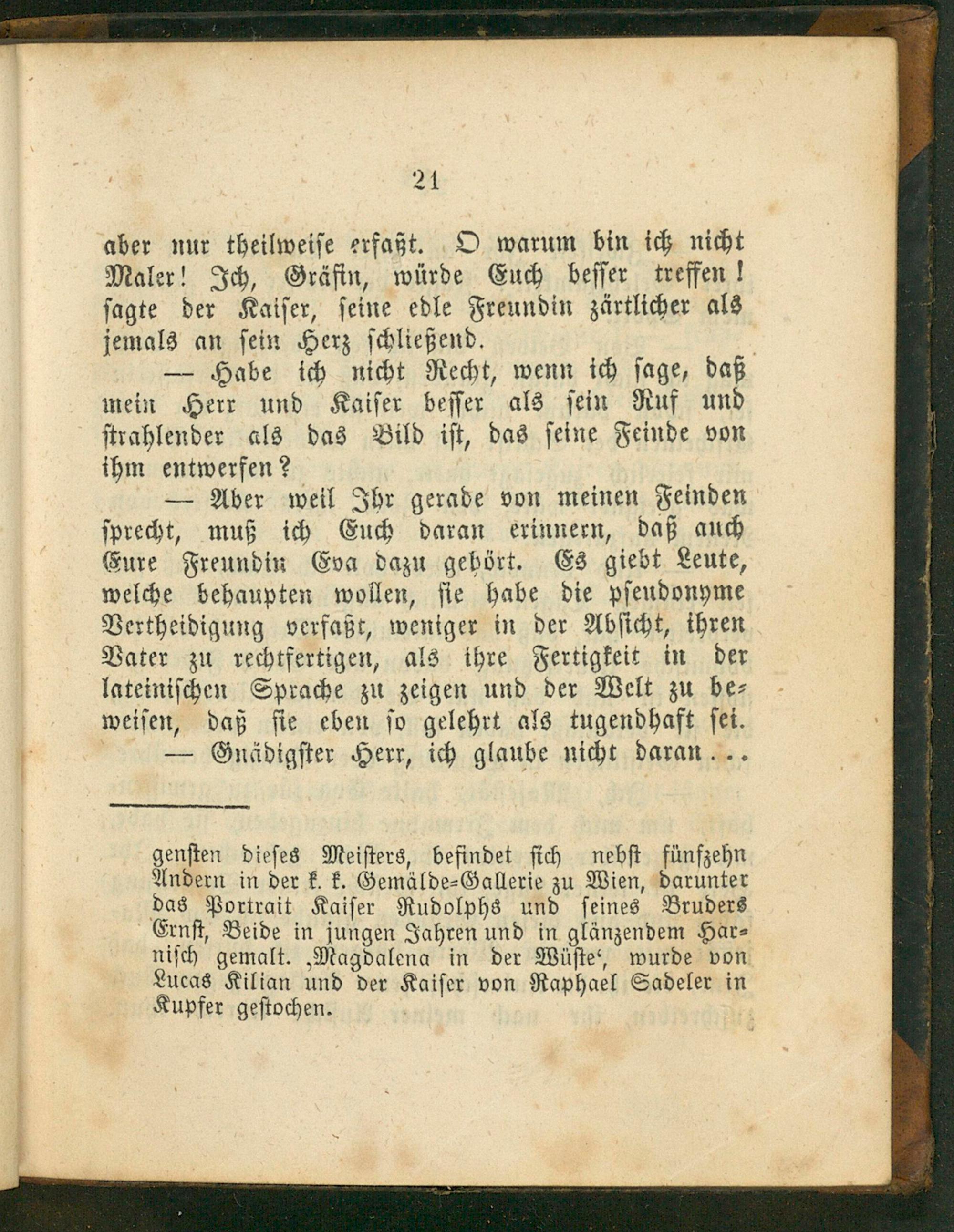 21

aber nur theilweise erfaßt. O warum bin ich nicht Maler! Ich, Gräfin, würde Euch besser treffen! sagte der Kaiser, seine edle Freundin zärtlicher als jemals an sein Herz schließend.

— Habe ich nicht Recht, wenn ich sage, daß mein Herr und Kaiser besser als sein Ruf und strahlender als das Bild ist, das seine Feinde von ihm entwerfen?

— Aber weil Ihr gerade von meinen Feinden sprecht, muß ich Euch daran erinnern, daß auch Eure Freundin Eva dazu gehört. Es giebt Leute, welche behaupten wollen, sie habe die pseudonyme Vertheidigung verfaßt, weniger in der Absicht, ihren Vater zu rechtfertigen, als ihre Fertigkeit in der lateinischen Sprache zu zeigen und der Welt zu beweisen, daß sie eben so gelehrt als tugendhaft sei.

— Gnädigster Herr, ich glaube nicht daran...

gensten dieses Meisters, befindet sich nebst fünfzehn Andern in der k. k. Gemälde-Gallerie zu Wien, darunter das Portrait Kaiser Rudolphs und seines Bruders Ernst, Beide in jungen Jahren und in glänzendem Harnisch gemalt. ‚Magdalena in der Wüste‘, wurde von Lucas Kilian und der Kaiser von Raphael Sadeler in Kupfer gestochen.